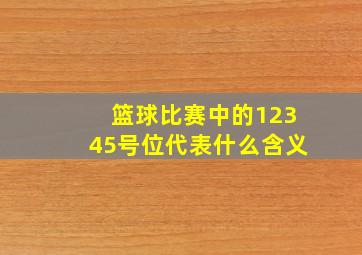 篮球比赛中的12345号位代表什么含义